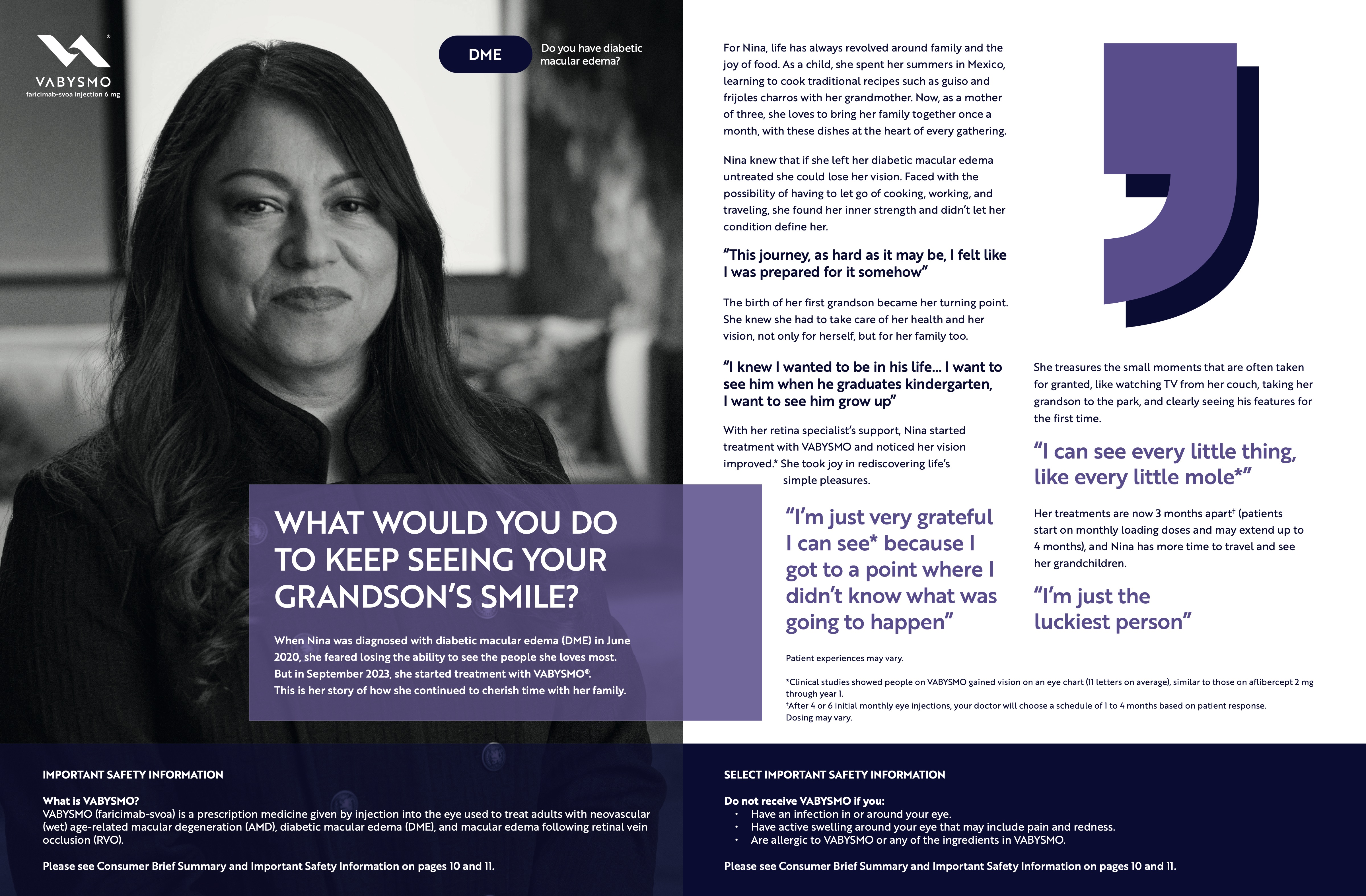 VABYSMO®
faricimab-svoa injection 6 mg

DME

Do you have diabetic macular edema?

WHAT WOULD YOU DO TO KEEP SEEING YOUR GRANDSON'S SMILE?

When Nina was diagnosed with diabetic macular edema (DME) in June 2020, she feared losing the ability to see the people she loves most. But in September 2023, she started treatment with VABYSMO®. This is her story of how she continued to cherish time with her family.

For Nina, life has always revolved around family and the joy of food. As a child, she spent her summers in Mexico, learning to cook traditional recipes such as guiso and frijoles charros with her grandmother. Now, as a mother of three, she loves to bring her family together once a month, with these dishes at the heart of every gathering.

Nina knew that if she left her diabetic macular edema untreated she could lose her vision. Faced with the possibility of having to let go of cooking, working, and traveling, she found her inner strength and didn't let her condition define her.

"This journey, as hard as it may be, I felt like I was prepared for it somehow"

The birth of her first grandson became her turning point. She knew she had to take care of her health and her vision, not only for herself, but for her family too.

"I knew I wanted to be in his life... I want to see him when he graduates kindergarten, I want to see him grow up"

With her retina specialist's support, Nina started treatment with VABYSMO and noticed her vision improved.* She took joy in rediscovering life's simple pleasures.

"I'm just very grateful I can see* because I got to a point where I didn't know what was going to happen"

She treasures the small moments that are often taken for granted, like watching TV from her couch, taking her grandson to the park, and clearly seeing his features for the first time.

"I can see every little thing, like every little mole*"

Her treatments are now 3 months apart† (patients start on monthly loading doses and may extend up to 4 months), and Nina has more time to travel and see her grandchildren.

"I'm just the luckiest person"

Patient experiences may vary.

*Clinical studies showed people on VABYSMO gained vision on an eye chart (11 letters on average), similar to those on aflibercept 2 mg through year 1.
†After 4 or 6 initial monthly eye injections, your doctor will choose a schedule of 1 to 4 months based on patient response. Dosing may vary.

IMPORTANT SAFETY INFORMATION

What is VABYSMO?
VABYSMO (faricimab-svoa) is a prescription medicine given by injection into the eye used to treat adults with neovascular (wet) age-related macular degeneration (AMD), diabetic macular edema (DME), and macular edema following retinal vein occlusion (RVO).

Please see Consumer Brief Summary and Important Safety Information on pages 10 and 11.

SELECT IMPORTANT SAFETY INFORMATION

Do not receive VABYSMO if you:
• Have an infection in or around your eye.
• Have active swelling around your eye that may include pain and redness.
• Are allergic to VABYSMO or any of the ingredients in VABYSMO.

Please see Consumer Brief Summary and Important Safety Information on pages 10 and 11.